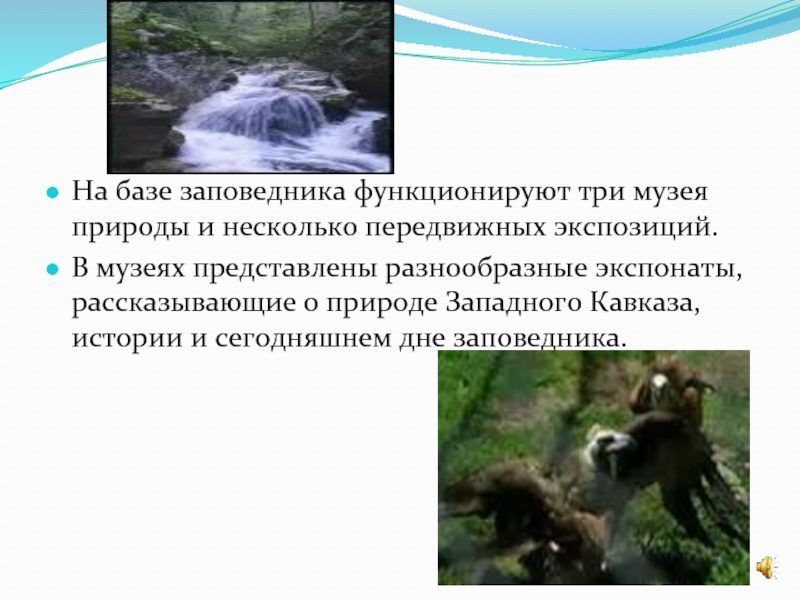 На базе заповедника функционируют три музея природы и несколько передвижных экспозиций.

В музеях представлены разнообразные экспонаты, рассказывающие о природе Западного Кавказа, истории и сегодняшнем дне заповедника.